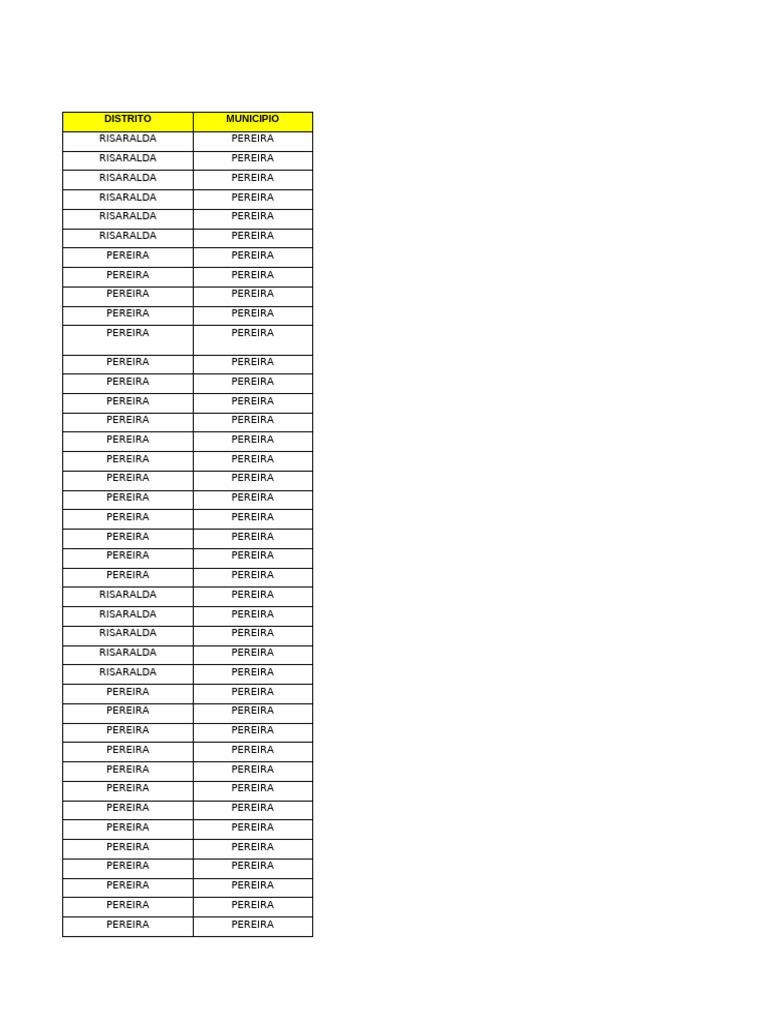 | DISTRITO | MUNICIPIO |
|---|---|
| RISARALDA | PEREIRA |
| RISARALDA | PEREIRA |
| RISARALDA | PEREIRA |
| RISARALDA | PEREIRA |
| RISARALDA | PEREIRA |
| RISARALDA | PEREIRA |
| PEREIRA | PEREIRA |
| PEREIRA | PEREIRA |
| PEREIRA | PEREIRA |
| PEREIRA | PEREIRA |
| PEREIRA | PEREIRA |
| PEREIRA | PEREIRA |
| PEREIRA | PEREIRA |
| PEREIRA | PEREIRA |
| PEREIRA | PEREIRA |
| PEREIRA | PEREIRA |
| PEREIRA | PEREIRA |
| PEREIRA | PEREIRA |
| PEREIRA | PEREIRA |
| PEREIRA | PEREIRA |
| PEREIRA | PEREIRA |
| PEREIRA | PEREIRA |
| PEREIRA | PEREIRA |
| RISARALDA | PEREIRA |
| RISARALDA | PEREIRA |
| RISARALDA | PEREIRA |
| RISARALDA | PEREIRA |
| RISARALDA | PEREIRA |
| PEREIRA | PEREIRA |
| PEREIRA | PEREIRA |
| PEREIRA | PEREIRA |
| PEREIRA | PEREIRA |
| PEREIRA | PEREIRA |
| PEREIRA | PEREIRA |
| PEREIRA | PEREIRA |
| PEREIRA | PEREIRA |
| PEREIRA | PEREIRA |
| PEREIRA | PEREIRA |
| PEREIRA | PEREIRA |
| PEREIRA | PEREIRA |
| PEREIRA | PEREIRA |